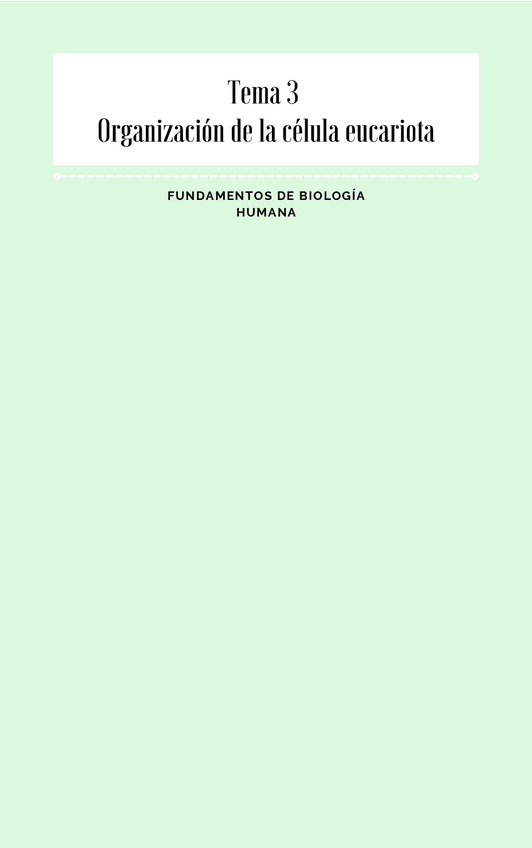 Tema 3
Organización de la célula eucariota

FUNDAMENTOS DE BIOLOGÍA HUMANA